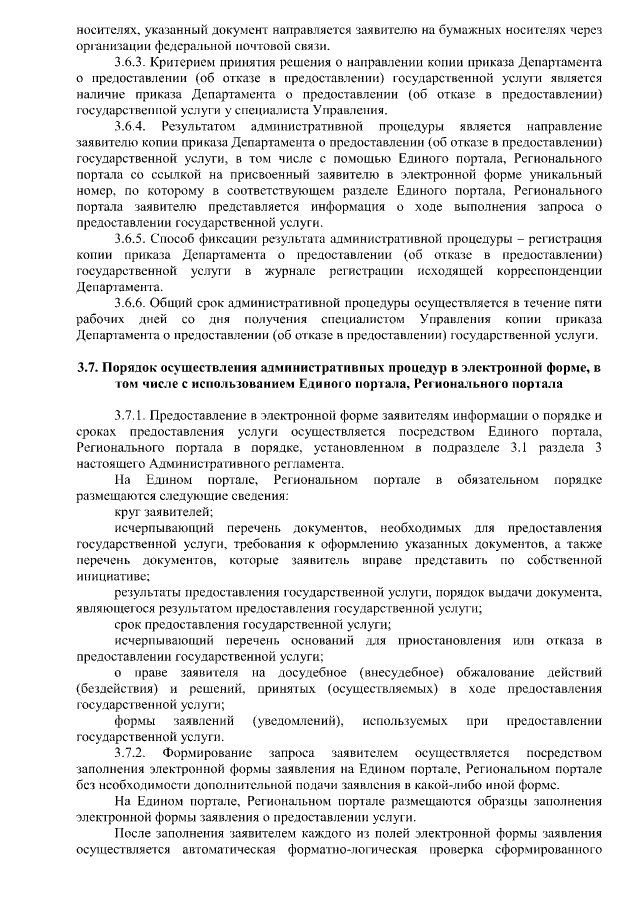 носителях, указанный документ направляется заявителю на бумажных носителях через организации федеральной почтовой связи.

3.6.3. Критерием принятия решения о направлении копии приказа Департамента о предоставлении (об отказе в предоставлении) государственной услуги является наличие приказа Департамента о предоставлении (об отказе в предоставлении) государственной услуги у специалиста Управления.

3.6.4. Результатом административной процедуры является направление заявителю копии приказа Департамента о предоставлении (об отказе в предоставлении) государственной услуги, в том числе с помощью Единого портала, Регионального портала со ссылкой на присвоенный заявителю в электронной форме уникальный номер, по которому в соответствующем разделе Единого портала, Регионального портала заявителю представляется информация о ходе выполнения запроса о предоставлении государственной услуги.

3.6.5. Способ фиксации результата административной процедуры – регистрация копии приказа Департамента о предоставлении (об отказе в предоставлении) государственной услуги в журнале регистрации исходящей корреспонденции Департамента.

3.6.6. Общий срок административной процедуры осуществляется в течение пяти рабочих дней со дня получения специалистом Управления копии приказа Департамента о предоставлении (об отказе в предоставлении) государственной услуги.

3.7. Порядок осуществления административных процедур в электронной форме, в том числе с использованием Единого портала, Регионального портала

3.7.1. Предоставление в электронной форме заявителям информации о порядке и сроках предоставления услуги осуществляется посредством Единого портала, Регионального портала в порядке, установленном в подразделе 3.1 раздела 3 настоящего Административного регламента.

На Едином портале, Региональном портале в обязательном порядке размещаются следующие сведения:

круг заявителей;

исчерпывающий перечень документов, необходимых для предоставления государственной услуги, требования к оформлению указанных документов, а также перечень документов, которые заявитель вправе представить по собственной инициативе;

результаты предоставления государственной услуги, порядок выдачи документа, являющегося результатом предоставления государственной услуги;

срок предоставления государственной услуги;

исчерпывающий перечень оснований для приостановления или отказа в предоставлении государственной услуги;

о праве заявителя на досудебное (внесудебное) обжалование действий (бездействия) и решений, принятых (осуществляемых) в ходе предоставления государственной услуги;

формы заявлений (уведомлений), используемых при предоставлении государственной услуги.

3.7.2. Формирование запроса заявителем осуществляется посредством заполнения электронной формы заявления на Едином портале, Региональном портале без необходимости дополнительной подачи заявления в какой-либо иной форме.

На Едином портале, Региональном портале размещаются образцы заполнения электронной формы заявления о предоставлении услуги.

После заполнения заявителем каждого из полей электронной формы заявления осуществляется автоматическая форматно-логическая проверка сформированного